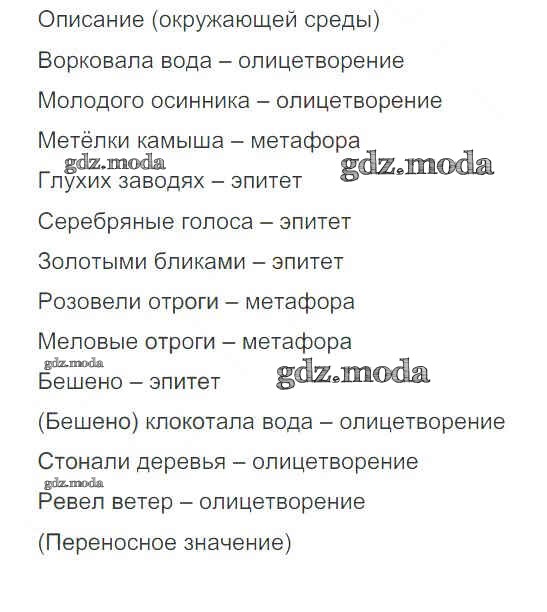 Описание (окружающей среды)

Ворковала вода – олицетворение

Молодого осинника – олицетворение

Метёлки камыша – метафора

gdz.moda

gdz.moda

Глухих заводях – эпитет

Серебряные голоса – эпитет

Золотыми бликами – эпитет

Розовели отроги – метафора

Меловые отроги – метафора

gdz.moda

gdz.moda

Бешено – эпитет

(Бешено) клокотала вода – олицетворение

Стонали деревья – олицетворение

gdz.moda

Ревел ветер – олицетворение

(Переносное значение)